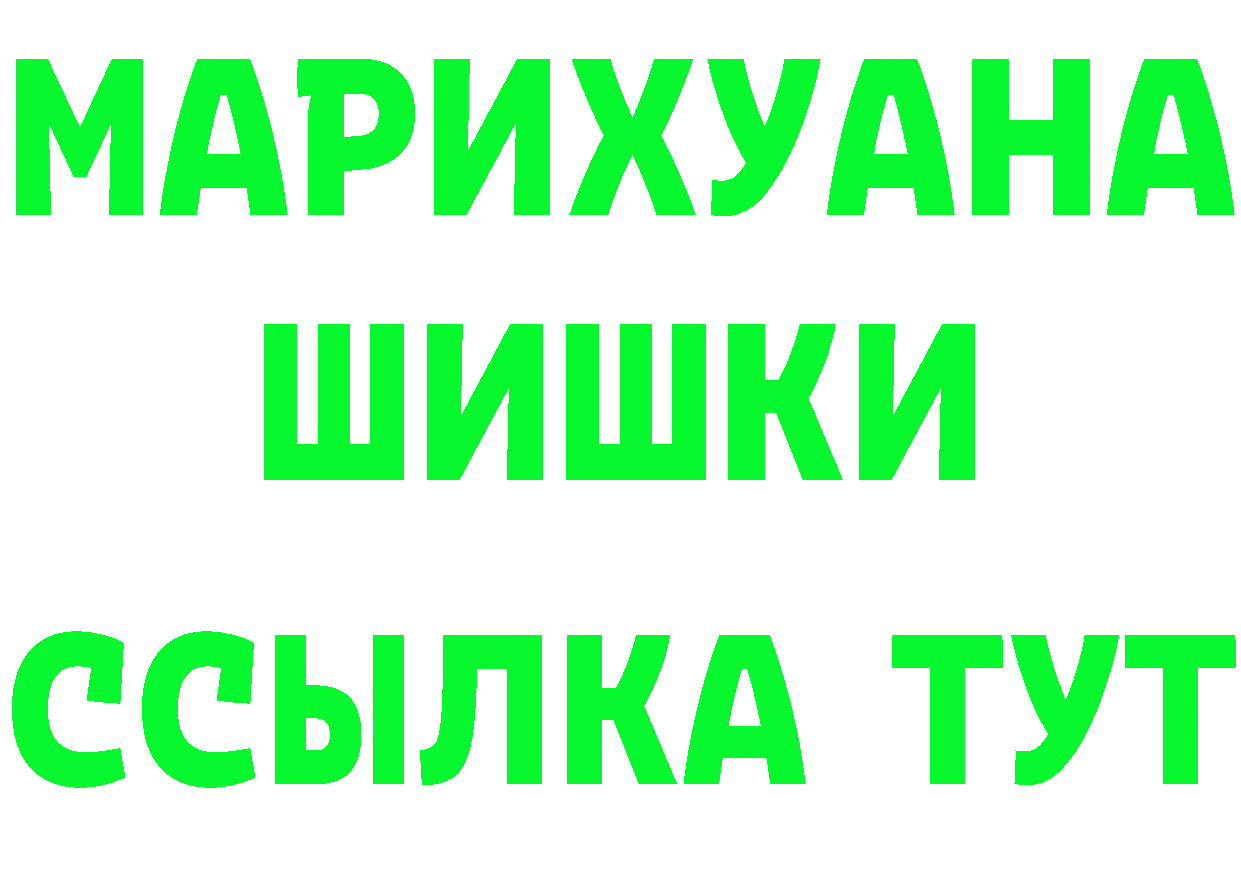 МАРИХУАНА
ШИШКИ
ССЫЛКА ТУТ